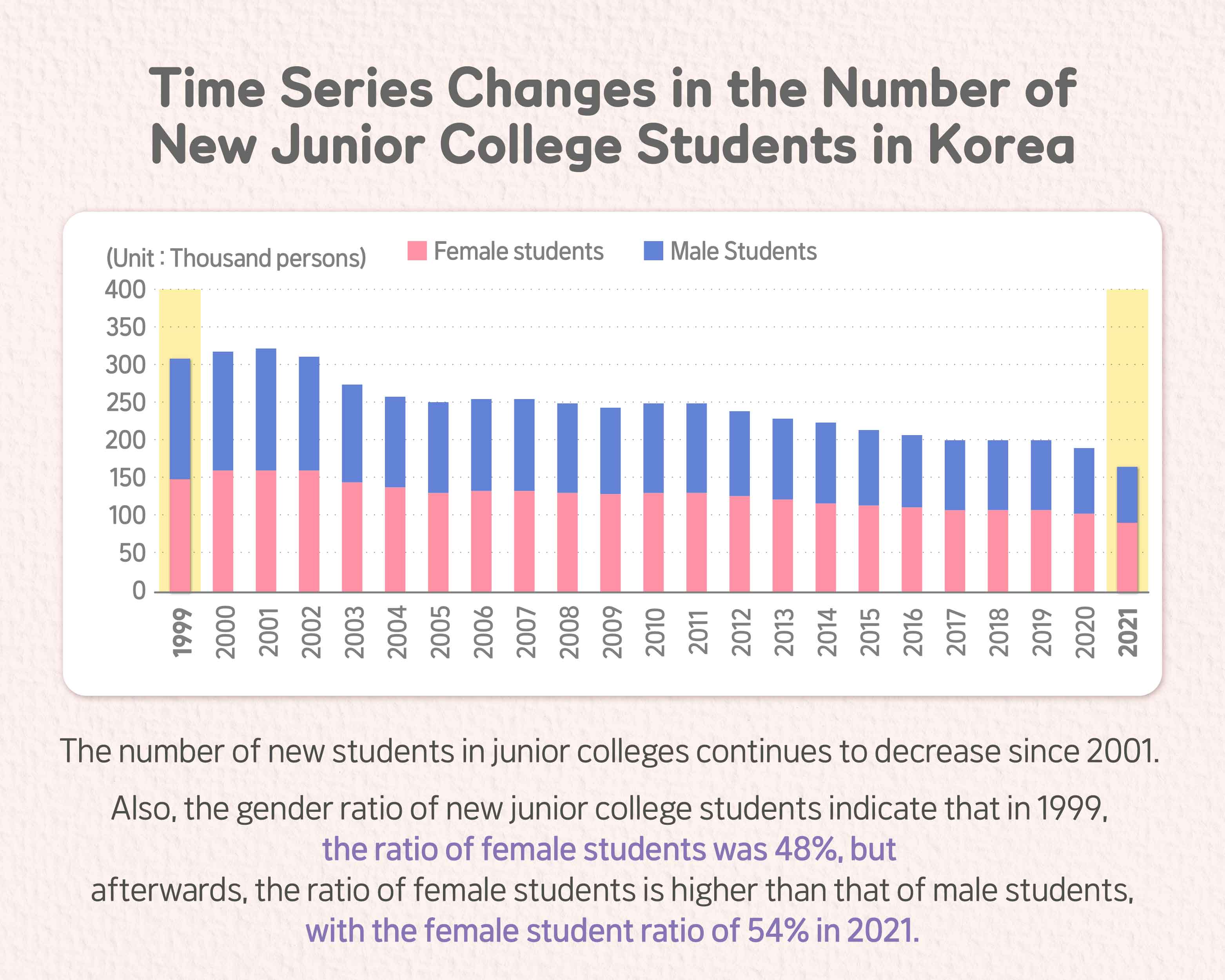 Time Series Changes in the Number of New Junior College Students in Korea

(Unit : Thousand persons)
Female students
Male Students

400
350
300
250
200
150
100
50
0

1999
2000
2001
2002
2003
2004
2005
2006
2007
2008
2009
2010
2011
2012
2013
2014
2015
2016
2017
2018
2019
2020
2021

The number of new students in junior colleges continues to decrease since 2001.

Also, the gender ratio of new junior college students indicate that in 1999, the ratio of female students was 48%, but afterwards, the ratio of female students is higher than that of male students, with the female student ratio of 54% in 2021.